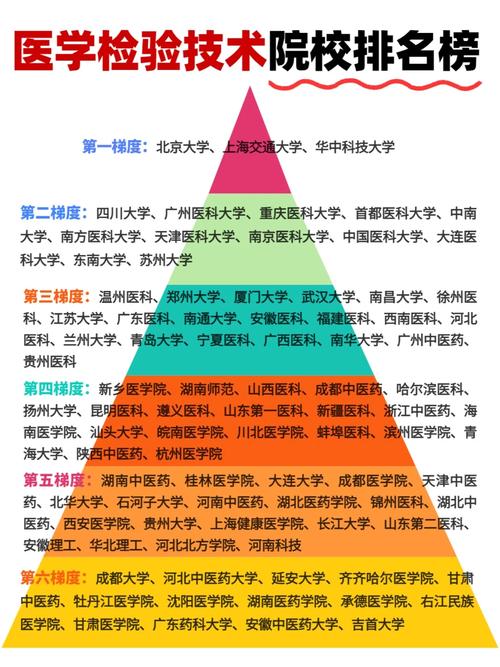 医学检验技术院校排名榜

第一梯度：北京大学、上海交通大学、华中科技大学

第二梯度：四川大学、广州医科大学、重庆医科大学、首都医科大学、中南大学、南方医科大学、天津医科大学、南京医科大学、中国医科大学、大连医科大学、东南大学、苏州大学

第三梯度：温州医科、郑州大学、厦门大学、武汉大学、南昌大学、徐州医科、江苏大学、广东医科、南通大学、安徽医科、福建医科、西南医科、河北医科、兰州大学、青岛大学、宁夏医科、广西医科、南华大学、广州中医药、贵州医科

第四梯度：新乡医学院、湖南师范、山西医科、成都中医药、哈尔滨医科、扬州大学、昆明医科、遵义医科、山东第一医科、新疆医科、浙江中医药、海南医学院、汕头大学、皖南医学院、川北医学院、蚌埠医科、滨州医学院、青海大学、陕西中医药、杭州医学院

第五梯度：湖南中医药、桂林医学院、大连大学、成都医学院、天津中医药、北华大学、石河子大学、河南中医药、湖北医药学院、锦州医科、湖北中医药、西安医学院、贵州大学、上海健康医学院、长江大学、山东第二医科、安徽理工、华北理工、河北北方学院、河南科技

第六梯度：成都大学、河北中医药大学、延安大学、齐齐哈尔医学院、甘肃中医药、牡丹江医学院、沈阳医学院、湖南医药学院、承德医学院、右江民族医学院、甘肃医学院、广东药科大学、安徽中医药大学、吉首大学